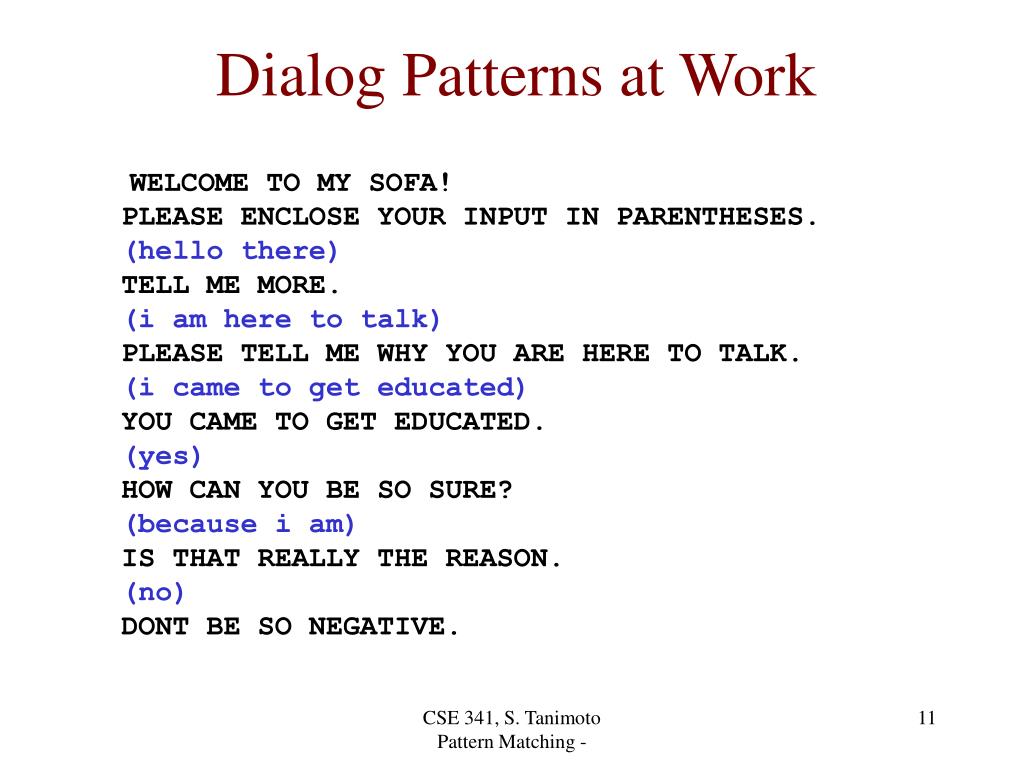 Dialog Patterns at Work

WELCOME TO MY SOFA!
PLEASE ENCLOSE YOUR INPUT IN PARENTHESES.
(hello there)
TELL ME MORE.
(i am here to talk)
PLEASE TELL ME WHY YOU ARE HERE TO TALK.
(i came to get educated)
YOU CAME TO GET EDUCATED.
(yes)
HOW CAN YOU BE SO SURE?
(because i am)
IS THAT REALLY THE REASON.
(no)
DONT BE SO NEGATIVE.

CSE 341, S. Tanimoto
Pattern Matching -

11